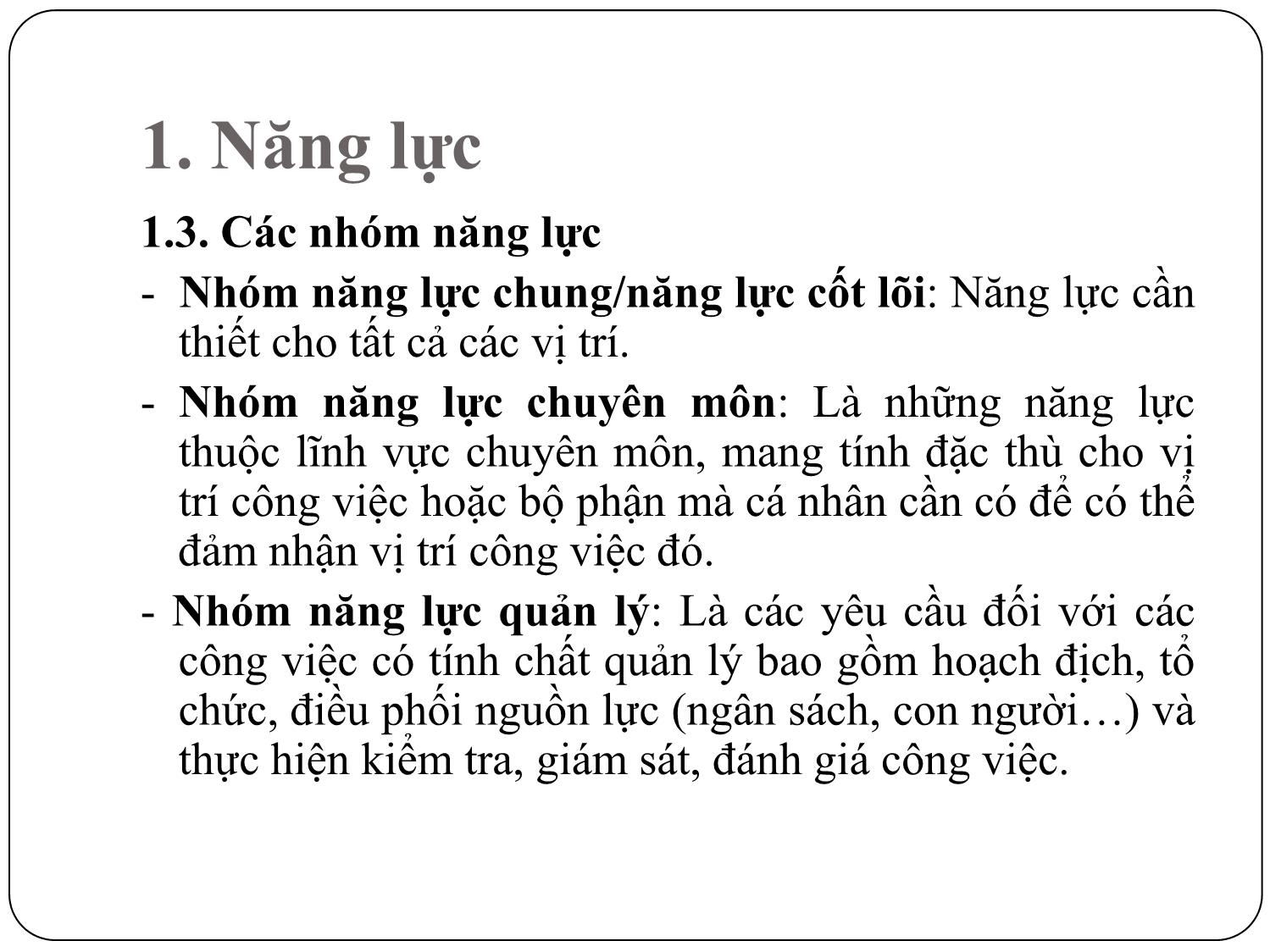 1. Năng lực

1.3. Các nhóm năng lực

- Nhóm năng lực chung/năng lực cốt lõi: Năng lực cần thiết cho tất cả các vị trí.

- Nhóm năng lực chuyên môn: Là những năng lực thuộc lĩnh vực chuyên môn, mang tính đặc thù cho vị trí công việc hoặc bộ phận mà cá nhân cần có để có thể đảm nhận vị trí công việc đó.

- Nhóm năng lực quản lý: Là các yêu cầu đối với các công việc có tính chất quản lý bao gồm hoạch định, tổ chức, điều phối nguồn lực (ngân sách, con người…) và thực hiện kiểm tra, giám sát, đánh giá công việc.